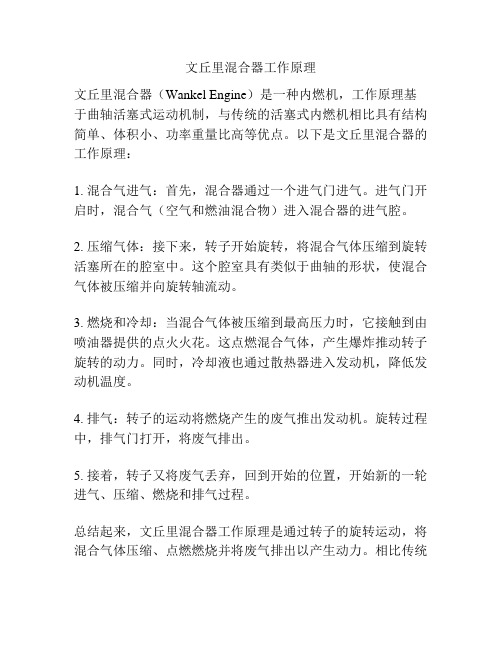 文丘里混合器工作原理

文丘里混合器（Wankel Engine）是一种内燃机，工作原理基于曲轴活塞式运动机制，与传统的活塞式内燃机相比具有结构简单、体积小、功率重量比高等优点。以下是文丘里混合器的工作原理：

1. 混合气进气：首先，混合器通过一个进气门进气。进气门开启时，混合气（空气和燃油混合物）进入混合器的进气腔。

2. 压缩气体：接下来，转子开始旋转，将混合气体压缩到旋转活塞所在的腔室中。这个腔室具有类似于曲轴的形状，使混合气体被压缩并向旋转轴流动。

3. 燃烧和冷却：当混合气体被压缩到最高压力时，它接触到由喷油器提供的点火火花。这点燃混合气体，产生爆炸推动转子旋转的动力。同时，冷却液也通过散热器进入发动机，降低发动机温度。

4. 排气：转子的运动将燃烧产生的废气推出发动机。旋转过程中，排气门打开，将废气排出。

5. 接着，转子又将废气丢弃，回到开始的位置，开始新的一轮进气、压缩、燃烧和排气过程。

总结起来，文丘里混合器工作原理是通过转子的旋转运动，将混合气体压缩、点燃燃烧并将废气排出以产生动力。相比传统